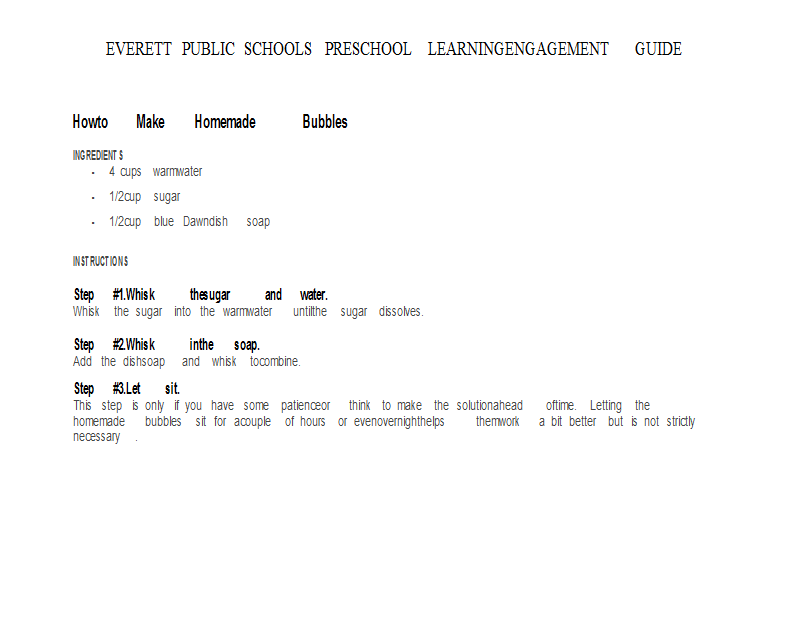 EVERETT PUBLIC SCHOOLS PRESCHOOL LEARNINGENGAGEMENT GUIDE

Howto Make Homemade Bubbles

INGREDIENT S

- 4 cups warmwater
- 1/2cup sugar
- 1/2cup blue Dawndish soap

INSTRUCTIONS

Step #1.Whisk thesugar and water.
Whisk the sugar into the warmwater untilthe sugar dissolves.

Step #2.Whisk inthe soap.
Add the dishsoap and whisk tocombine.

Step #3.Let sit.
This step is only if you have some patienceor think to make the solutionahead oftime. Letting the homemade bubbles sit for acouple of hours or evenovernighthelps themwork a bit better but is not strictly necessary .